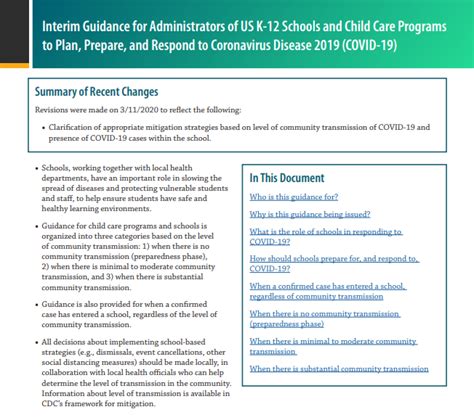 Interim Guidance for Administrators of US K-12 Schools and Child Care Programs to Plan, Prepare, and Respond to Coronavirus Disease 2019 (COVID-19)

Summary of Recent Changes

Revisions were made on 3/11/2020 to reflect the following:

• Clarification of appropriate mitigation strategies based on level of community transmission of COVID-19 and presence of COVID-19 cases within the school.

• Schools, working together with local health departments, have an important role in slowing the spread of diseases and protecting vulnerable students and staff, to help ensure students have safe and healthy learning environments.

• Guidance for child care programs and schools is organized into three categories based on the level of community transmission: 1) when there is no community transmission (preparedness phase), 2) when there is minimal to moderate community transmission, and 3) when there is substantial community transmission.

• Guidance is also provided for when a confirmed case has entered a school, regardless of the level of community transmission.

• All decisions about implementing school-based strategies (e.g., dismissals, event cancellations, other social distancing measures) should be made locally, in collaboration with local health officials who can help determine the level of transmission in the community. Information about level of transmission is available in CDC's framework for mitigation.

In This Document

Who is this guidance for?

Why is this guidance being issued?

What is the role of schools in responding to COVID-19?

How should schools prepare for, and respond to, COVID-19?

When a confirmed case has entered a school, regardless of community transmission

When there is no community transmission (preparedness phase)

When there is minimal to moderate community transmission

When there is substantial community transmission